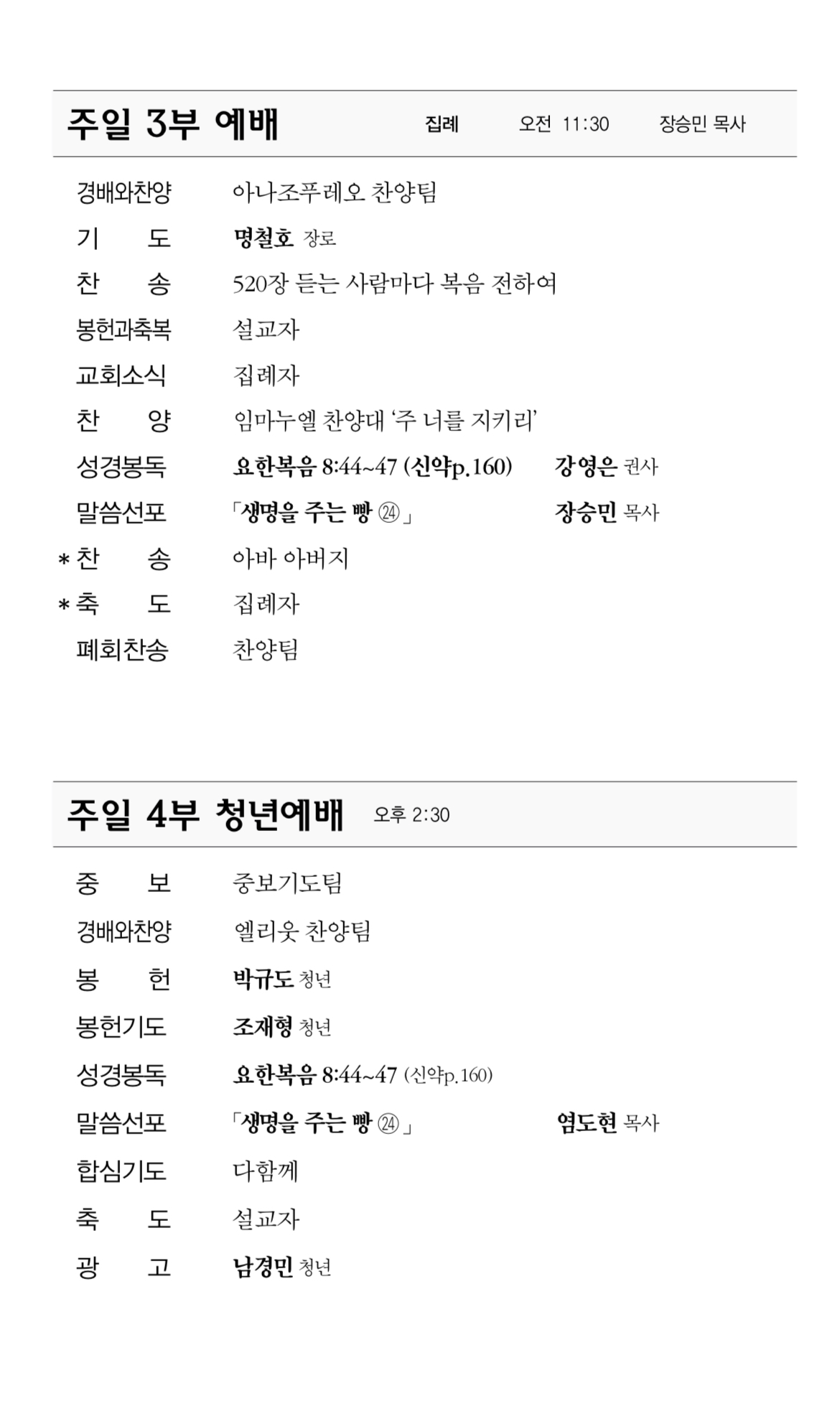 주일 3부 예배 집례 오전 11:30 장승민 목사

경배와찬양 아나조푸레오 찬양팀
기 도 명철호 장로
찬 송 520장 듣는 사람마다 복음 전하여
봉헌과축복 설교자
교회소식 집례자
찬 양 임마누엘 찬양대 ‘주 너를 지키리’
성경봉독 요한복음 8:44~47 (신약p.160) 강영은 권사
말씀선포 「생명을 주는 빵 ㉔」 장승민 목사
*찬 송 아바 아버지
*축 도 집례자
폐회찬송 찬양팀

주일 4부 청년예배 오후 2:30

중 보 중보기도팀
경배와찬양 엘리웃 찬양팀
봉 헌 박규도 청년
봉헌기도 조재형 청년
성경봉독 요한복음 8:44~47 (신약p.160)
말씀선포 「생명을 주는 빵 ㉔」 염도현 목사
합심기도 다함께
축 도 설교자
광 고 남경민 청년